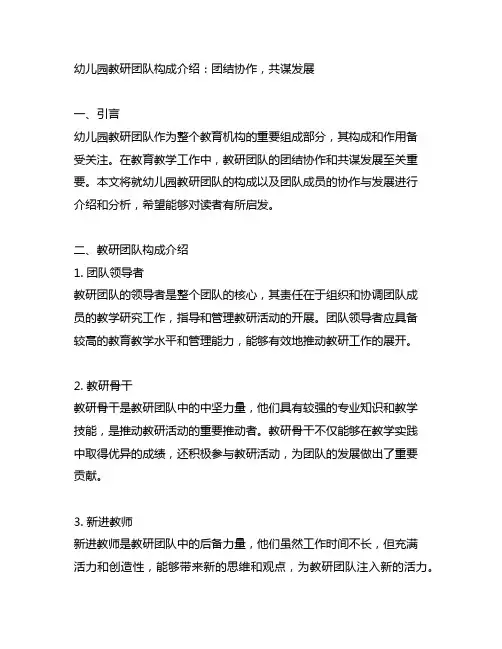 幼儿园教研团队构成介绍：团结协作，共谋发展

一、引言
幼儿园教研团队作为整个教育机构的重要组成部分，其构成和作用备受关注。在教育教学工作中，教研团队的团结协作和共谋发展至关重要。本文将就幼儿园教研团队的构成以及团队成员的协作与发展进行介绍和分析，希望能够对读者有所启发。

二、教研团队构成介绍
1. 团队领导者
教研团队的领导者是整个团队的核心，其责任在于组织和协调团队成员的教学研究工作，指导和管理教研活动的开展。团队领导者应具备较高的教育教学水平和管理能力，能够有效地推动教研工作的展开。

2. 教研骨干
教研骨干是教研团队中的中坚力量，他们具有较强的专业知识和教学技能，是推动教研活动的重要推动者。教研骨干不仅能够在教学实践中取得优异的成绩，还积极参与教研活动，为团队的发展做出了重要贡献。

3. 新进教师
新进教师是教研团队中的后备力量，他们虽然工作时间不长，但充满活力和创造性，能够带来新的思维和观点，为教研团队注入新的活力。